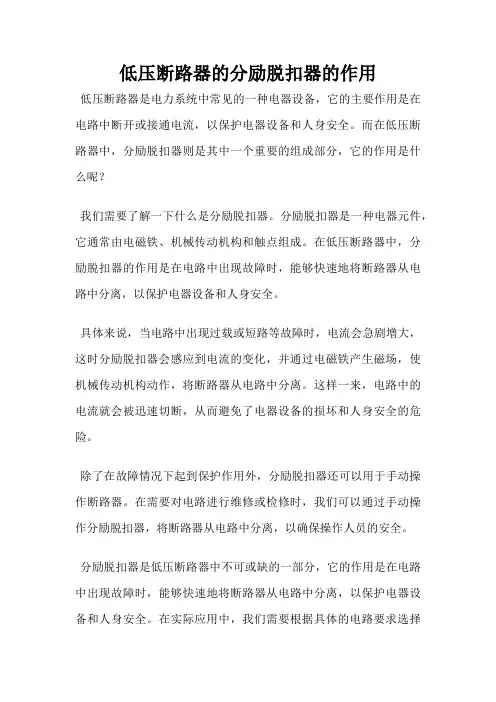 低压断路器的分励脱扣器的作用

低压断路器是电力系统中常见的一种电器设备，它的主要作用是在电路中断开或接通电流，以保护电器设备和人身安全。而在低压断路器中，分励脱扣器则是其中一个重要的组成部分，它的作用是什么呢？

我们需要了解一下什么是分励脱扣器。分励脱扣器是一种电器元件，它通常由电磁铁、机械传动机构和触点组成。在低压断路器中，分励脱扣器的作用是在电路中出现故障时，能够快速地将断路器从电路中分离，以保护电器设备和人身安全。

具体来说，当电路中出现过载或短路等故障时，电流会急剧增大，这时分励脱扣器会感应到电流的变化，并通过电磁铁产生磁场，使机械传动机构动作，将断路器从电路中分离。这样一来，电路中的电流就会被迅速切断，从而避免了电器设备的损坏和人身安全的危险。

除了在故障情况下起到保护作用外，分励脱扣器还可以用于手动操作断路器。在需要对电路进行维修或检修时，我们可以通过手动操作分励脱扣器，将断路器从电路中分离，以确保操作人员的安全。

分励脱扣器是低压断路器中不可或缺的一部分，它的作用是在电路中出现故障时，能够快速地将断路器从电路中分离，以保护电器设备和人身安全。在实际应用中，我们需要根据具体的电路要求选择